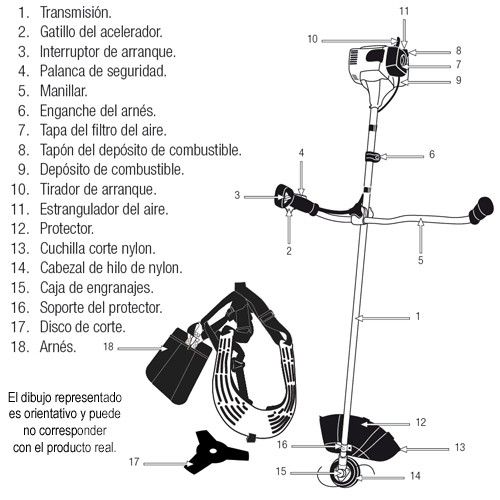 1. Transmisión.
2. Gatillo del acelerador.
3. Interruptor de arranque.
4. Palanca de seguridad.
5. Manillar.
6. Enganche del arnés.
7. Tapa del filtro del aire.
8. Tapón del depósito de combustible.
9. Depósito de combustible.
10. Tirador de arranque.
11. Estrangulador del aire.
12. Protector.
13. Cuchilla corte nylon.
14. Cabezal de hilo de nylon.
15. Caja de engranajes.
16. Soporte del protector.
17. Disco de corte.
18. Arnés.

El dibujo representado es orientativo y puede no corresponder con el producto real.

11
10
8
7
9
6
4
3
2
5
1
18
12
16
13
17
15
14